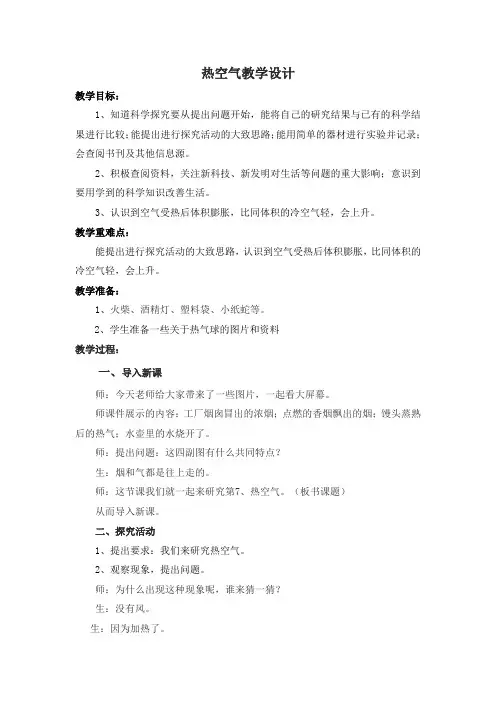 热空气教学设计

教学目标：

1、知道科学探究要从提出问题开始，能将自己的研究结果与已有的科学结果进行比较；能提出进行探究活动的大致思路；能用简单的器材进行实验并记录；会查阅书刊及其他信息源。

2、积极查阅资料，关注新科技、新发明对生活等问题的重大影响；意识到要用学到的科学知识改善生活。

3、认识到空气受热后体积膨胀，比同体积的冷空气轻，会上升。

教学重难点：

能提出进行探究活动的大致思路，认识到空气受热后体积膨胀，比同体积的冷空气轻，会上升。

教学准备：

1、火柴、酒精灯、塑料袋、小纸蛇等。

2、学生准备一些关于热气球的图片和资料

教学过程：

一、导入新课

师：今天老师给大家带来了一些图片，一起看大屏幕。

师课件展示的内容：工厂烟囱冒出的浓烟；点燃的香烟飘出的烟；馒头蒸熟后的热气；水壶里的水烧开了。

师：提出问题：这四副图有什么共同特点？

生：烟和气都是往上走的。

师：这节课我们就一起来研究第7、热空气。（板书课题）

从而导入新课。

二、探究活动

1、提出要求：我们来研究热空气。

2、观察现象，提出问题。

师：为什么出现这种现象呢，谁来猜一猜？

生：没有风。

生：因为加热了。